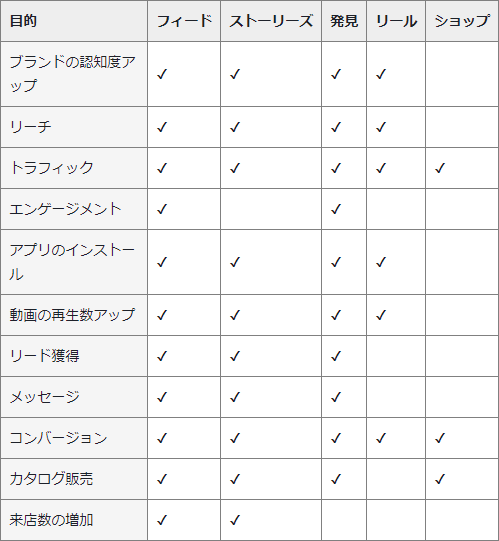 | 目的 | フィード | ストーリーズ | 発見 | リール | ショップ |
|---|---|---|---|---|---|
| ブランドの認知度アップ | ✓ | ✓ | ✓ | ✓ | |
| リーチ | ✓ | ✓ | ✓ | ✓ | |
| トラフィック | ✓ | ✓ | ✓ | ✓ | ✓ |
| エンゲージメント | ✓ | | ✓ | | |
| アプリのインストール | ✓ | ✓ | ✓ | ✓ | |
| 動画の再生数アップ | ✓ | ✓ | ✓ | ✓ | |
| リード獲得 | ✓ | ✓ | ✓ | | |
| メッセージ | ✓ | ✓ | ✓ | | |
| コンバージョン | ✓ | ✓ | ✓ | ✓ | ✓ |
| カタログ販売 | ✓ | ✓ | ✓ | | ✓ |
| 来店数の増加 | ✓ | ✓ | | | |